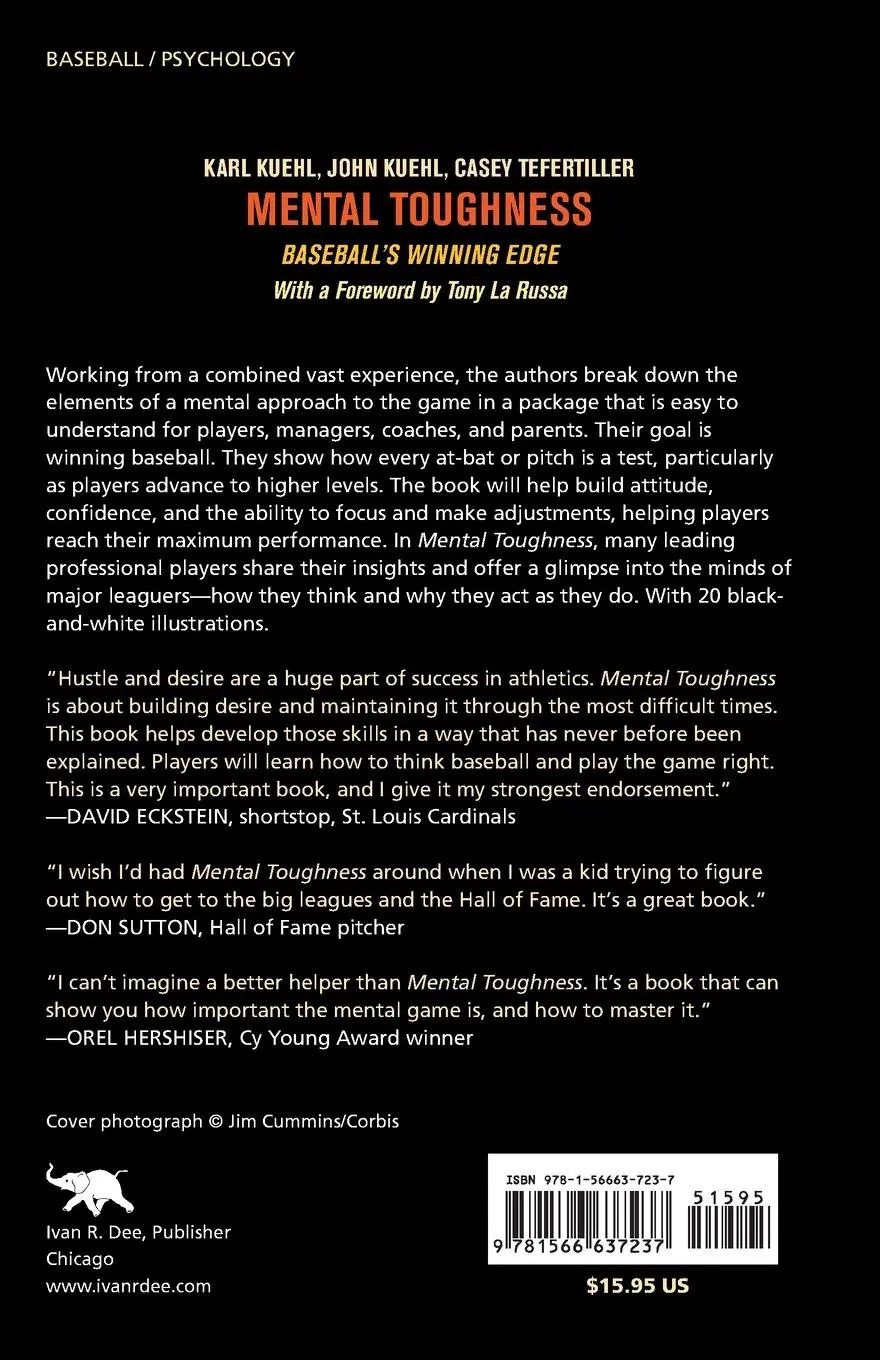 BASEBALL / PSYCHOLOGY

KARL KUEHL, JOHN KUEHL, CASEY TEFERTILLER
MENTAL TOUGHNESS
BASEBALL'S WINNING EDGE
With a Foreword by Tony La Russa

Working from a combined vast experience, the authors break down the elements of a mental approach to the game in a package that is easy to understand for players, managers, coaches, and parents. Their goal is winning baseball. They show how every at-bat or pitch is a test, particularly as players advance to higher levels. The book will help build attitude, confidence, and the ability to focus and make adjustments, helping players reach their maximum performance. In Mental Toughness, many leading professional players share their insights and offer a glimpse into the minds of major leaguers—how they think and why they act as they do. With 20 black-and-white illustrations.

"Hustle and desire are a huge part of success in athletics. Mental Toughness is about building desire and maintaining it through the most difficult times. This book helps develop those skills in a way that has never before been explained. Players will learn how to think baseball and play the game right. This is a very important book, and I give it my strongest endorsement."
—DAVID ECKSTEIN, shortstop, St. Louis Cardinals

"I wish I'd had Mental Toughness around when I was a kid trying to figure out how to get to the big leagues and the Hall of Fame. It's a great book."
—DON SUTTON, Hall of Fame pitcher

"I can't imagine a better helper than Mental Toughness. It's a book that can show you how important the mental game is, and how to master it."
—OREL HERSHISER, Cy Young Award winner

Cover photograph © Jim Cummins/Corbis

Ivan R. Dee, Publisher
Chicago
www.ivanrdee.com

ISBN 978-1-56663-723-7
51595
9 781566 637237

$15.95 US